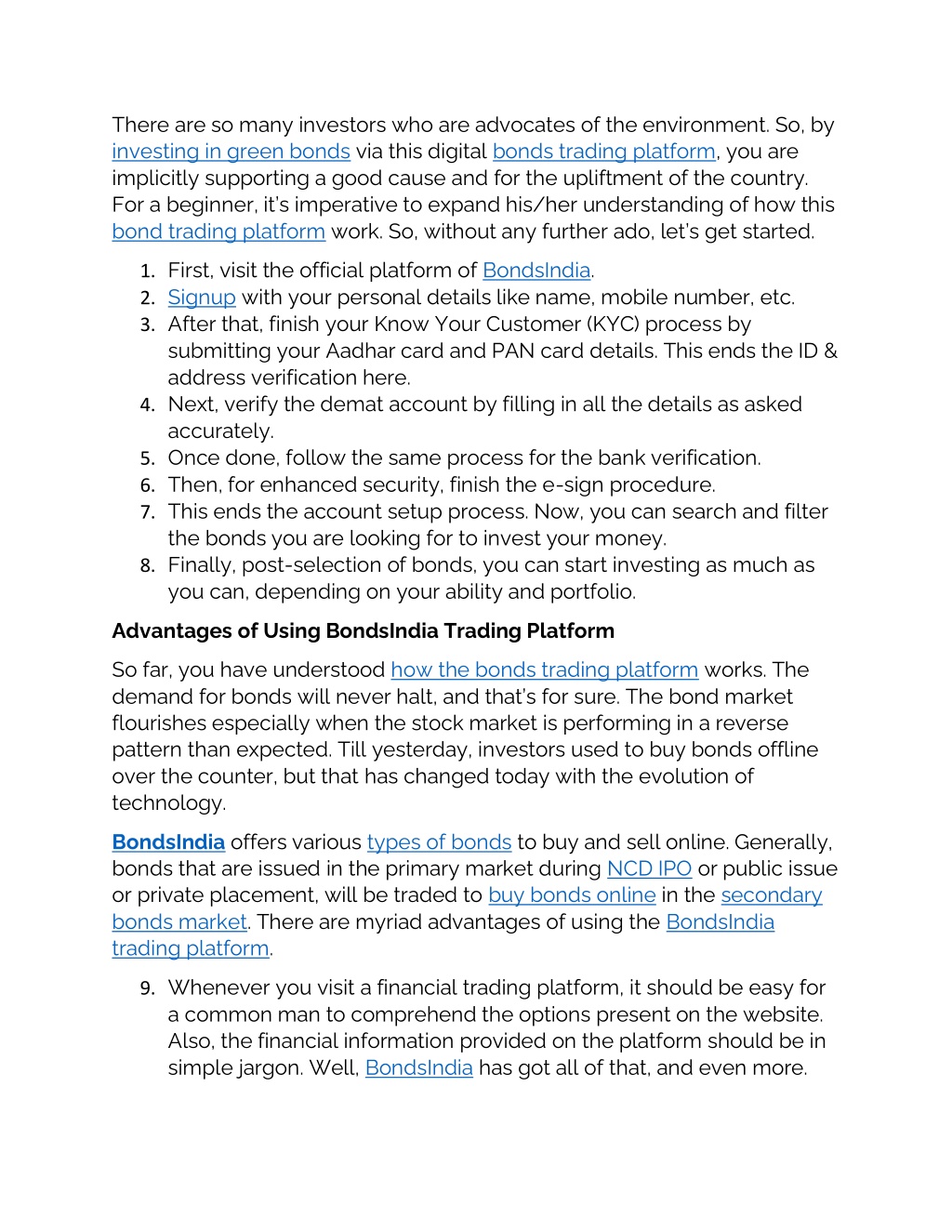 There are so many investors who are advocates of the environment. So, by investing in green bonds via this digital bonds trading platform, you are implicitly supporting a good cause and for the upliftment of the country. For a beginner, it's imperative to expand his/her understanding of how this bond trading platform work. So, without any further ado, let's get started.

1. First, visit the official platform of BondsIndia.
2. Signup with your personal details like name, mobile number, etc.
3. After that, finish your Know Your Customer (KYC) process by submitting your Aadhar card and PAN card details. This ends the ID & address verification here.
4. Next, verify the demat account by filling in all the details as asked accurately.
5. Once done, follow the same process for the bank verification.
6. Then, for enhanced security, finish the e-sign procedure.
7. This ends the account setup process. Now, you can search and filter the bonds you are looking for to invest your money.
8. Finally, post-selection of bonds, you can start investing as much as you can, depending on your ability and portfolio.

Advantages of Using BondsIndia Trading Platform

So far, you have understood how the bonds trading platform works. The demand for bonds will never halt, and that's for sure. The bond market flourishes especially when the stock market is performing in a reverse pattern than expected. Till yesterday, investors used to buy bonds offline over the counter, but that has changed today with the evolution of technology.

BondsIndia offers various types of bonds to buy and sell online. Generally, bonds that are issued in the primary market during NCD IPO or public issue or private placement, will be traded to buy bonds online in the secondary bonds market. There are myriad advantages of using the BondsIndia trading platform.

9. Whenever you visit a financial trading platform, it should be easy for a common man to comprehend the options present on the website. Also, the financial information provided on the platform should be in simple jargon. Well, BondsIndia has got all of that, and even more.